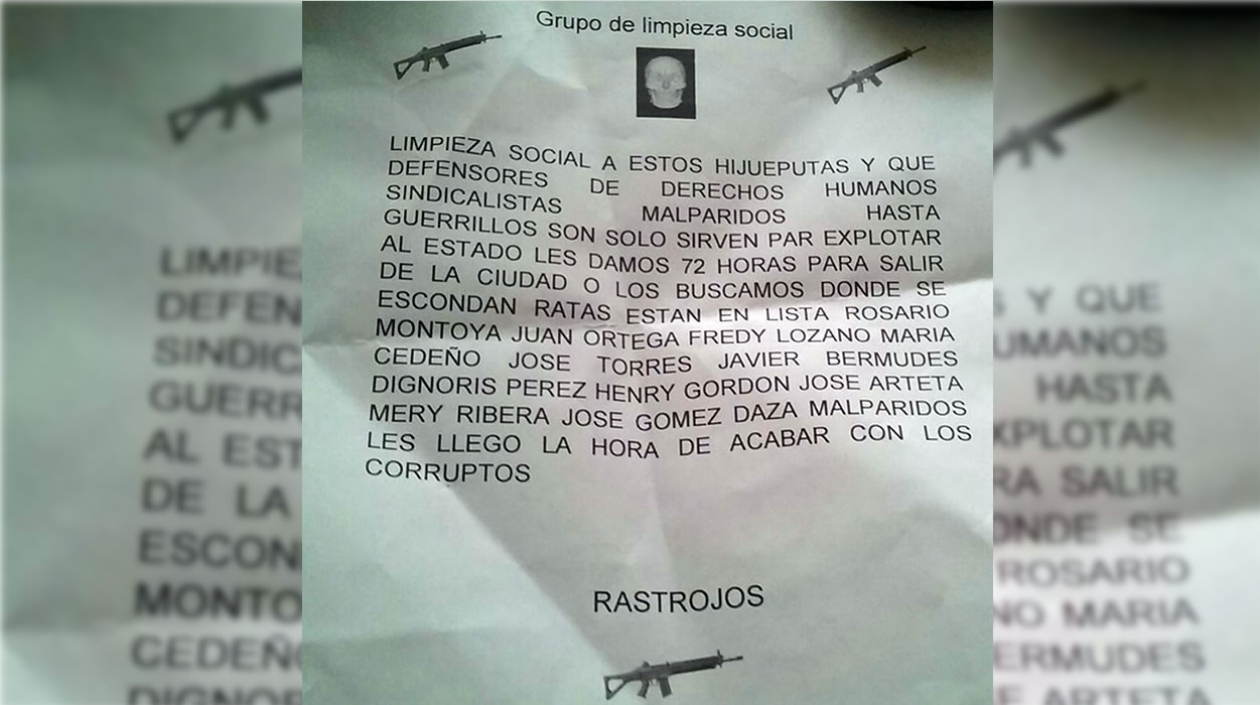 Grupo de limpieza social

LIMPIEZA SOCIAL A ESTOS HIJUEPUTAS Y QUE DEFENSORES DE DERECHOS HUMANOS SINDICALISTAS MALPARIDOS HASTA GUERRILLOS SON SOLO SIRVEN PAR EXPLOTAR AL ESTADO LES DAMOS 72 HORAS PARA SALIR DE LA CIUDAD O LOS BUSCAMOS DONDE SE ESCONDAN RATAS ESTAN EN LISTA ROSARIO MONTOYA JUAN ORTEGA FREDY LOZANO MARIA CEDEÑO JOSE TORRES JAVIER BERMUDES DIGNORIS PEREZ HENRY GORDON JOSE ARTETA MERY RIBERA JOSE GOMEZ DAZA MALPARIDOS LES LLEGO LA HORA DE ACABAR CON LOS CORRUPTOS

RASTROJOS